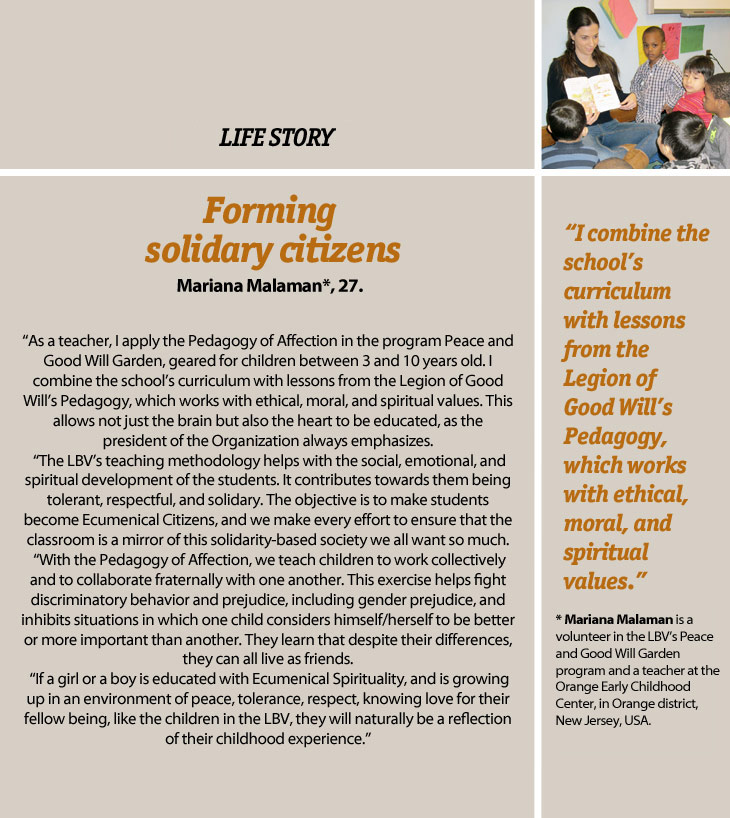 LIFE STORY

Forming solidary citizens

Mariana Malaman*, 27.

“As a teacher, I apply the Pedagogy of Affection in the program Peace and Good Will Garden, geared for children between 3 and 10 years old. I combine the school’s curriculum with lessons from the Legion of Good Will’s Pedagogy, which works with ethical, moral, and spiritual values. This allows not just the brain but also the heart to be educated, as the president of the Organization always emphasizes.

“The LBV’s teaching methodology helps with the social, emotional, and spiritual development of the students. It contributes towards them being tolerant, respectful, and solidary. The objective is to make students become Ecumenical Citizens, and we make every effort to ensure that the classroom is a mirror of this solidarity-based society we all want so much.

“With the Pedagogy of Affection, we teach children to work collectively and to collaborate fraternally with one another. This exercise helps fight discriminatory behavior and prejudice, including gender prejudice, and inhibits situations in which one child considers himself/herself to be better or more important than another. They learn that despite their differences, they can all live as friends.

“If a girl or a boy is educated with Ecumenical Spirituality, and is growing up in an environment of peace, tolerance, respect, knowing love for their fellow being, like the children in the LBV, they will naturally be a reflection of their childhood experience.”

“I combine the school’s curriculum with lessons from the Legion of Good Will’s Pedagogy, which works with ethical, moral, and spiritual values.”

* Mariana Malaman is a volunteer in the LBV’s Peace and Good Will Garden program and a teacher at the Orange Early Childhood Center, in Orange district, New Jersey, USA.